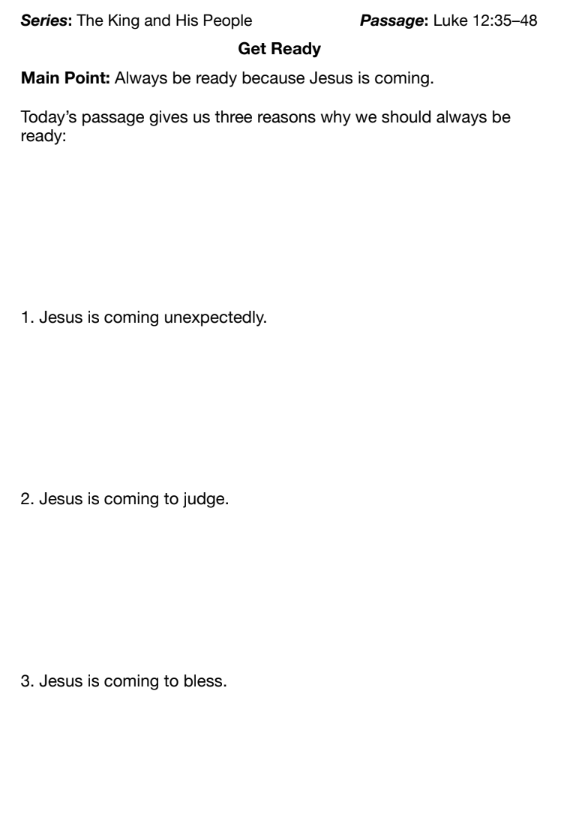 Series: The King and His People Passage: Luke 12:35–48

Get Ready

Main Point: Always be ready because Jesus is coming.

Today's passage gives us three reasons why we should always be ready:

1. Jesus is coming unexpectedly.

2. Jesus is coming to judge.

3. Jesus is coming to bless.